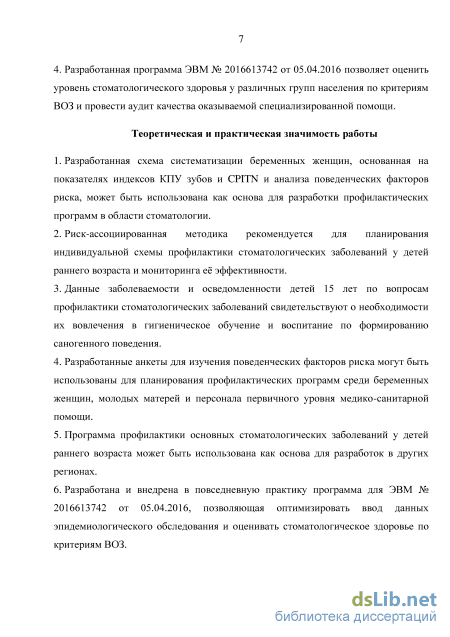 7

4. Разработанная программа ЭВМ № 2016613742 от 05.04.2016 позволяет оценить уровень стоматологического здоровья у различных групп населения по критериям ВОЗ и провести аудит качества оказываемой специализированной помощи.

Теоретическая и практическая значимость работы

1. Разработанная схема систематизации беременных женщин, основанная на показателях индексов КПУ зубов и CPITN и анализа поведенческих факторов риска, может быть использована как основа для разработки профилактических программ в области стоматологии.

2. Риск-ассоциированная методика рекомендуется для планирования индивидуальной схемы профилактики стоматологических заболеваний у детей раннего возраста и мониторинга её эффективности.

3. Данные заболеваемости и осведомленности детей 15 лет по вопросам профилактики стоматологических заболеваний свидетельствуют о необходимости их вовлечения в гигиеническое обучение и воспитание по формированию саногенного поведения.

4. Разработанные анкеты для изучения поведенческих факторов риска могут быть использованы для планирования профилактических программ среди беременных женщин, молодых матерей и персонала первичного уровня медико-санитарной помощи.

5. Программа профилактики основных стоматологических заболеваний у детей раннего возраста может быть использована как основа для разработок в других регионах.

6. Разработана и внедрена в повседневную практику программа для ЭВМ № 2016613742 от 05.04.2016, позволяющая оптимизировать ввод данных эпидемиологического обследования и оценивать стоматологическое здоровье по критериям ВОЗ.

dsLib.net
библиотека диссертаций